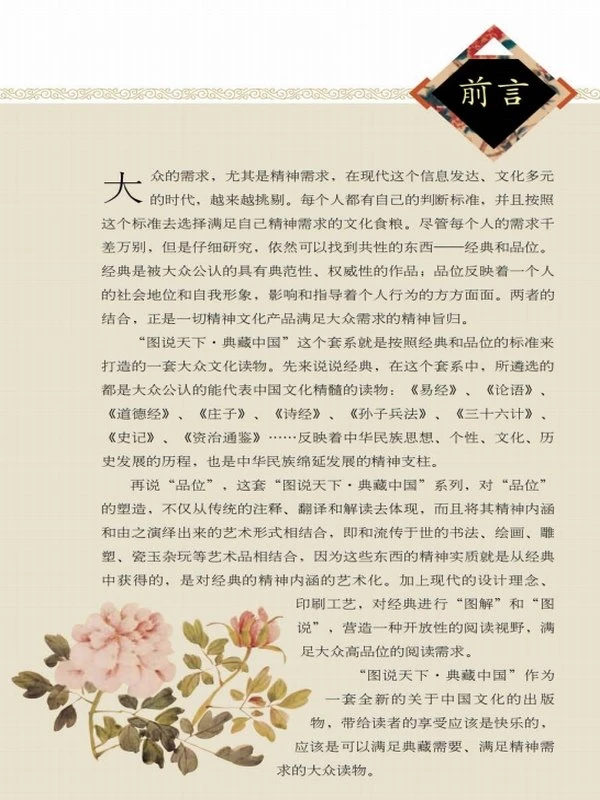 前言

大众的需求，尤其是精神需求，在现代这个信息发达、文化多元的时代，越来越挑剔。每个人都有自己的判断标准，并且按照这个标准去选择满足自己精神需求的文化食粮。尽管每个人的需求千差万别，但是仔细研究，依然可以找到共性的东西——经典和品位。经典是被大众公认的具有典范性、权威性的作品；品位反映着一个人的社会地位和自我形象，影响和指导着个人行为的方方面面。两者的结合，正是一切精神文化产品满足大众需求的精神旨归。

“图说天下·典藏中国”这个套系就是按照经典和品位的标准来打造的一套大众文化读物。先来说说经典，在这个套系中，所遴选的都是大众公认的能代表中国文化精髓的读物：《易经》、《论语》、《道德经》、《庄子》、《诗经》、《孙子兵法》、《三十六计》、《史记》、《资治通鉴》……反映着中华民族思想、个性、文化、历史发展的历程，也是中华民族绵延发展的精神支柱。

再说“品位”，这套“图说天下·典藏中国”系列，对“品位”的塑造，不仅从传统的注释、翻译和解读去体现，而且将其精神内涵和由之演绎出来的艺术形式相结合，即和流传于世的书法、绘画、雕塑、瓷玉杂玩等艺术品相结合，因为这些东西的精神实质就是从经典中获得的，是对经典的精神内涵的艺术化。加上现代的设计理念、印刷工艺，对经典进行“图解”和“图说”，营造一种开放性的阅读视野，满足大众高品位的阅读需求。

“图说天下·典藏中国”作为一套全新的关于中国文化的出版物，带给读者的享受应该是快乐的，应该是可以满足典藏需要、满足精神需求的大众读物。